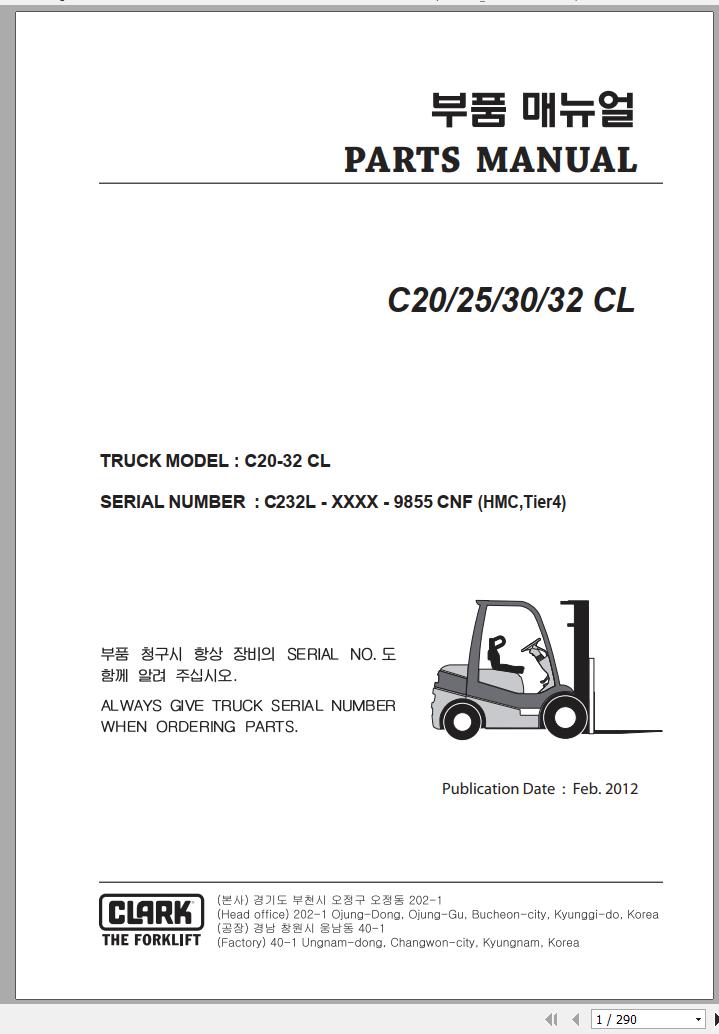 부품 매뉴얼
PARTS MANUAL

C20/25/30/32 CL

TRUCK MODEL : C20-32 CL

SERIAL NUMBER : C232L - XXXX - 9855 CNF (HMC,Tier4)

부품 청구시 항상 장비의 SERIAL NO. 도 함께 알려 주십시오.

ALWAYS GIVE TRUCK SERIAL NUMBER WHEN ORDERING PARTS.

Publication Date : Feb. 2012

CLARK
THE FORKLIFT

(본사) 경기도 부천시 오정구 오정동 202-1
(Head office) 202-1 Ojung-Dong, Ojung-Gu, Bucheon-city, Kyunggi-do, Korea
(공장) 경남 창원시 웅남동 40-1
(Factory) 40-1 Ungnam-dong, Changwon-city, Kyungnam, Korea

1 / 290